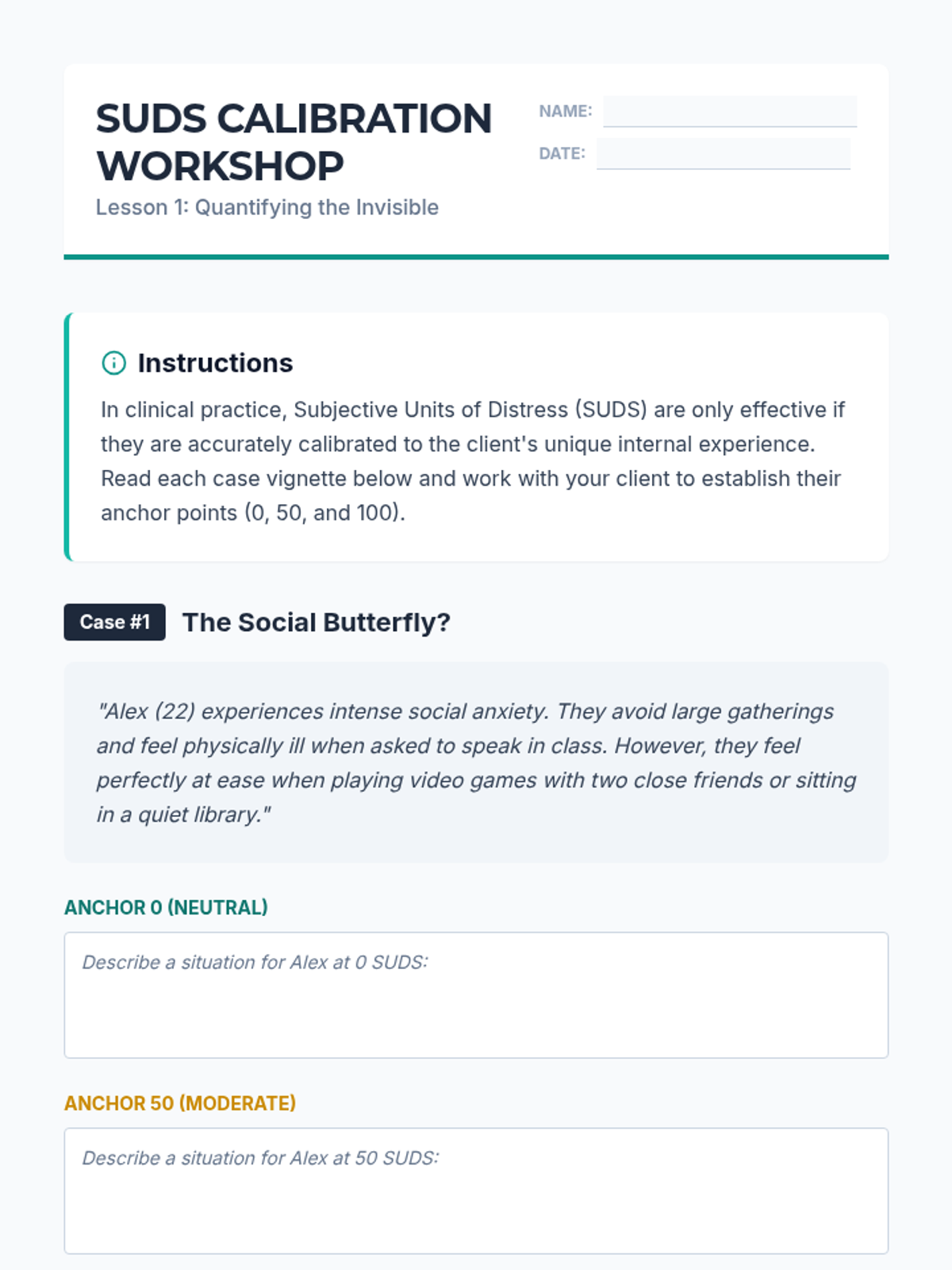 SUDS CALIBRATION WORKSHOP
Lesson 1: Quantifying the Invisible

NAME:
DATE:

Instructions

In clinical practice, Subjective Units of Distress (SUDS) are only effective if they are accurately calibrated to the client's unique internal experience. Read each case vignette below and work with your client to establish their anchor points (0, 50, and 100).

Case #1 The Social Butterfly?

"Alex (22) experiences intense social anxiety. They avoid large gatherings and feel physically ill when asked to speak in class. However, they feel perfectly at ease when playing video games with two close friends or sitting in a quiet library."

ANCHOR 0 (NEUTRAL)

Describe a situation for Alex at 0 SUDS:

ANCHOR 50 (MODERATE)

Describe a situation for Alex at 50 SUDS: